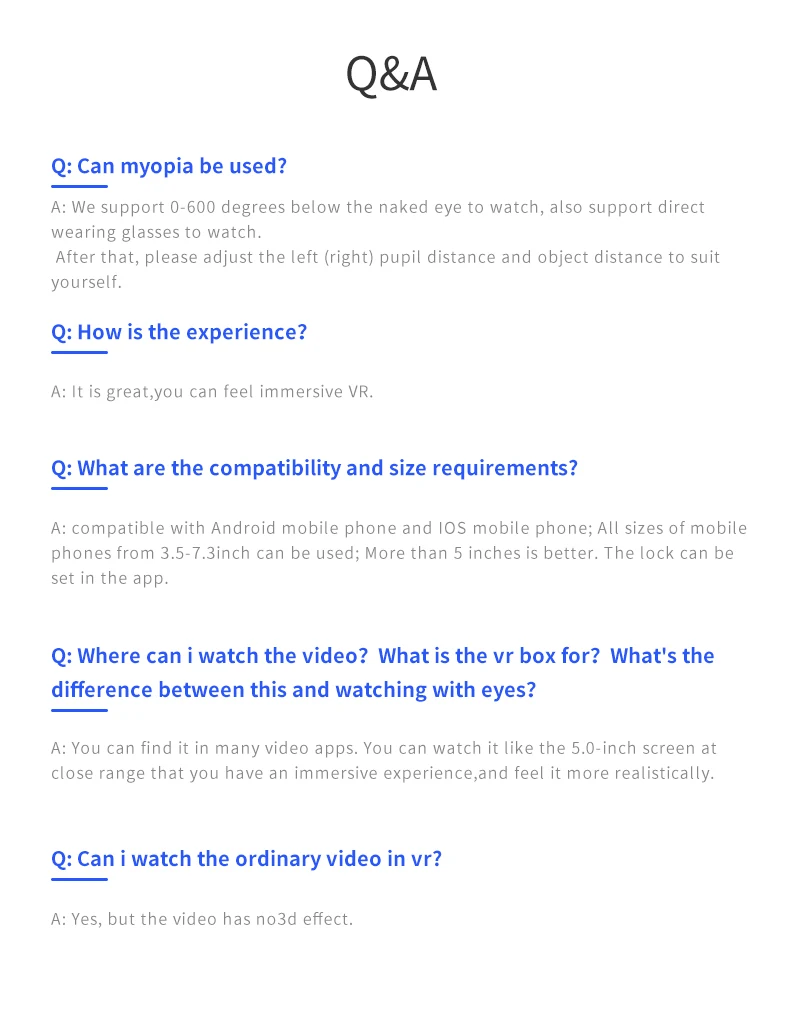 Q&A

Q: Can myopia be used?

A: We support 0-600 degrees below the naked eye to watch, also support direct wearing glasses to watch.

After that, please adjust the left (right) pupil distance and object distance to suit yourself.

Q: How is the experience?

A: It is great,you can feel immersive VR.

Q: What are the compatibility and size requirements?

A: compatible with Android mobile phone and IOS mobile phone; All sizes of mobile phones from 3.5-7.3inch can be used; More than 5 inches is better. The lock can be set in the app.

Q: Where can i watch the video? What is the vr box for? What's the difference between this and watching with eyes?

A: You can find it in many video apps. You can watch it like the 5.0-inch screen at close range that you have an immersive experience,and feel it more realistically.

Q: Can i watch the ordinary video in vr?

A: Yes, but the video has no3d effect.